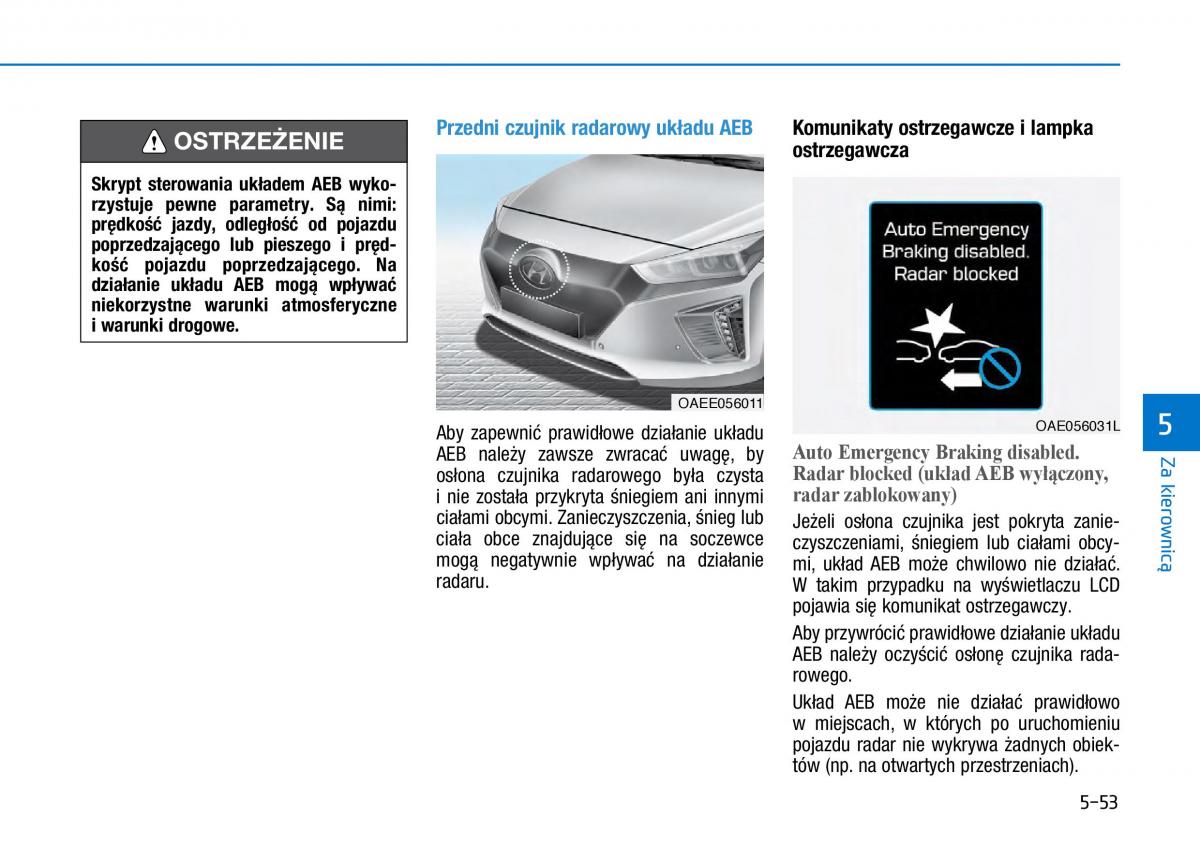 OSTRZEŻENIE

Skrypt sterowania układem AEB wykorzystuje pewne parametry. Są nimi: prędkość jazdy, odległość od pojazdu poprzedzającego lub pieszego i prędkość pojazdu poprzedzającego. Na działanie układu AEB mogą wpływać niekorzystne warunki atmosferyczne i warunki drogowe.

Przedni czujnik radarowy układu AEB

OAEE056011

Aby zapewnić prawidłowe działanie układu AEB należy zawsze zwracać uwagę, by osłona czujnika radarowego była czysta i nie została przykryta śniegiem ani innymi ciałami obcymi. Zanieczyszczenia, śnieg lub ciała obce znajdujące się na soczewce mogą negatywnie wpływać na działanie radaru.

Komunikaty ostrzegawcze i lampka ostrzegawcza

Auto Emergency Braking disabled. Radar blocked

OAE056031L

Auto Emergency Braking disabled. Radar blocked (układ AEB wyłączony, radar zablokowany)

Jeżeli osłona czujnika jest pokryta zanieczyszczeniami, śniegiem lub ciałami obcymi, układ AEB może chwilowo nie działać. W takim przypadku na wyświetlaczu LCD pojawia się komunikat ostrzegawczy.

Aby przywrócić prawidłowe działanie układu AEB należy oczyścić osłonę czujnika radarowego.

Układ AEB może nie działać prawidłowo w miejscach, w których po uruchomieniu pojazdu radar nie wykrywa żadnych obiektów (np. na otwartych przestrzeniach).

5

Za kierownicą

5-53